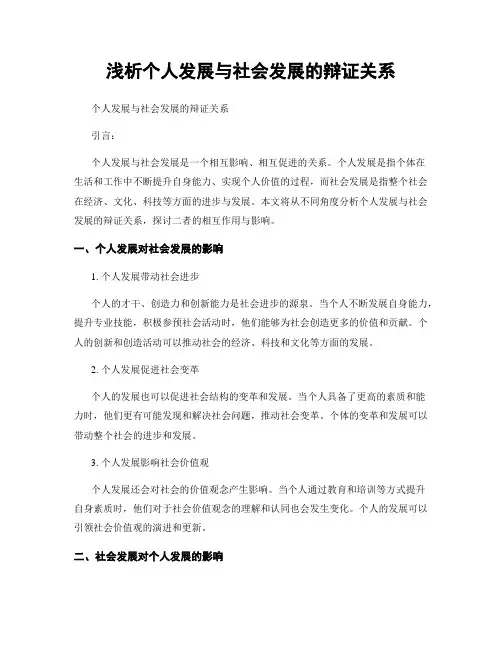 浅析个人发展与社会发展的辩证关系

个人发展与社会发展的辩证关系

引言：

个人发展与社会发展是一个相互影响、相互促进的关系。个人发展是指个体在生活和工作中不断提升自身能力、实现个人价值的过程，而社会发展是指整个社会在经济、文化、科技等方面的进步与发展。本文将从不同角度分析个人发展与社会发展的辩证关系，探讨二者的相互作用与影响。

一、个人发展对社会发展的影响

1. 个人发展带动社会进步

个人的才干、创造力和创新能力是社会进步的源泉。当个人不断发展自身能力，提升专业技能，积极参预社会活动时，他们能够为社会创造更多的价值和贡献。个人的创新和创造活动可以推动社会的经济、科技和文化等方面的发展。

2. 个人发展促进社会变革

个人的发展也可以促进社会结构的变革和发展。当个人具备了更高的素质和能力时，他们更有可能发现和解决社会问题，推动社会变革。个体的变革和发展可以带动整个社会的进步和发展。

3. 个人发展影响社会价值观

个人发展还会对社会的价值观念产生影响。当个人通过教育和培训等方式提升自身素质时，他们对于社会价值观念的理解和认同也会发生变化。个人的发展可以引领社会价值观的演进和更新。

二、社会发展对个人发展的影响